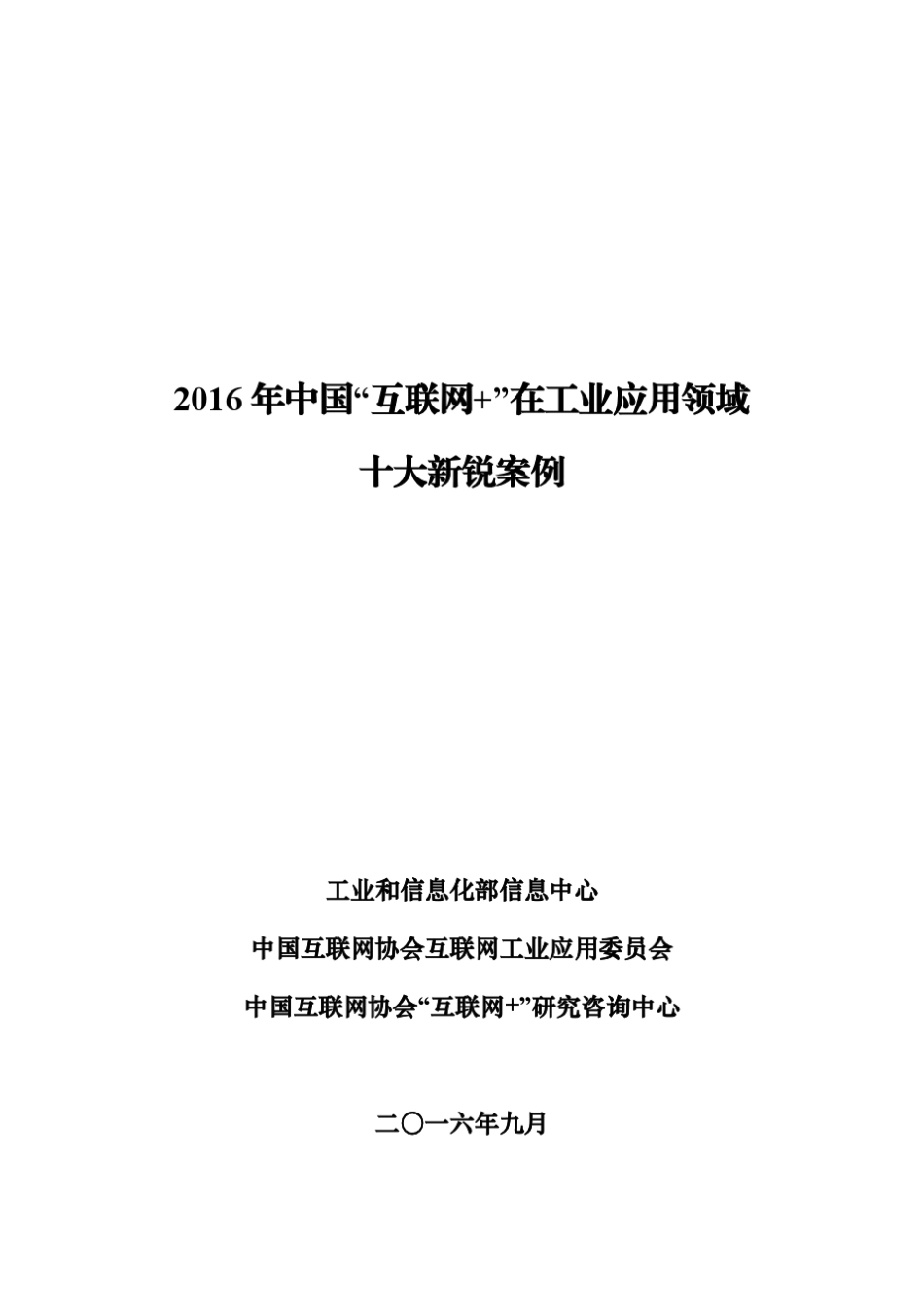 2016 年中国“互联网+”在工业应用领域

十大新锐案例

工业和信息化部信息中心

中国互联网协会互联网工业应用委员会

中国互联网协会“互联网+”研究咨询中心

二〇一六年九月